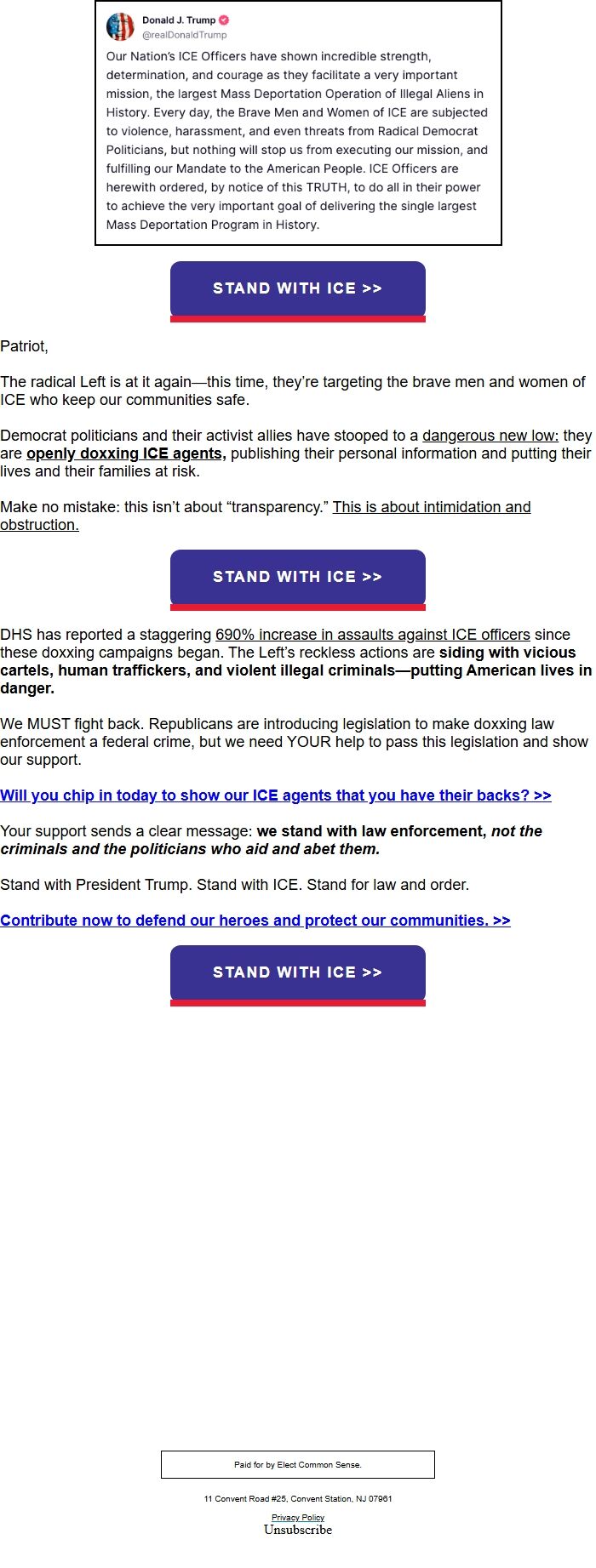 Donald J. Trump
@realDonaldTrump

Our Nation's ICE Officers have shown incredible strength, determination, and courage as they facilitate a very important mission, the largest Mass Deportation Operation of Illegal Aliens in History. Every day, the Brave Men and Women of ICE are subjected to violence, harassment, and even threats from Radical Democrat Politicians, but nothing will stop us from executing our mission, and fulfilling our Mandate to the American People. ICE Officers are herewith ordered, by notice of this TRUTH, to do all in their power to achieve the very important goal of delivering the single largest Mass Deportation Program in History.

STAND WITH ICE >>

Patriot,

The radical Left is at it again—this time, they're targeting the brave men and women of ICE who keep our communities safe.

Democrat politicians and their activist allies have stooped to a dangerous new low: they are openly doxxing ICE agents, publishing their personal information and putting their lives and their families at risk.

Make no mistake: this isn't about "transparency." This is about intimidation and obstruction.

STAND WITH ICE >>

DHS has reported a staggering 690% increase in assaults against ICE officers since these doxxing campaigns began. The Left's reckless actions are siding with vicious cartels, human traffickers, and violent illegal criminals—putting American lives in danger.

We MUST fight back. Republicans are introducing legislation to make doxxing law enforcement a federal crime, but we need YOUR help to pass this legislation and show our support.

Will you chip in today to show our ICE agents that you have their backs? >>

Your support sends a clear message: we stand with law enforcement, not the criminals and the politicians who aid and abet them.

Stand with President Trump. Stand with ICE. Stand for law and order.

Contribute now to defend our heroes and protect our communities. >>

STAND WITH ICE >>

Paid for by Elect Common Sense.

11 Convent Road #25, Convent Station, NJ 07961

Privacy Policy
Unsubscribe